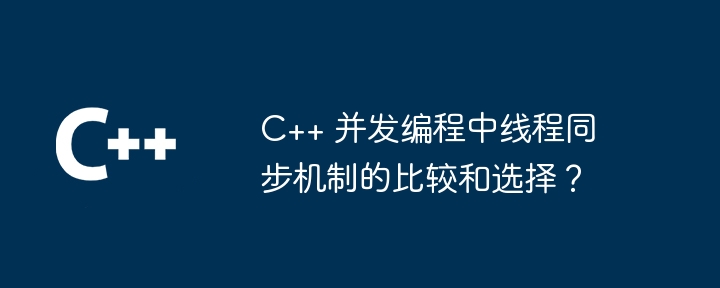 C++

C++ 并发编程中线程同步机制的比较和选择？